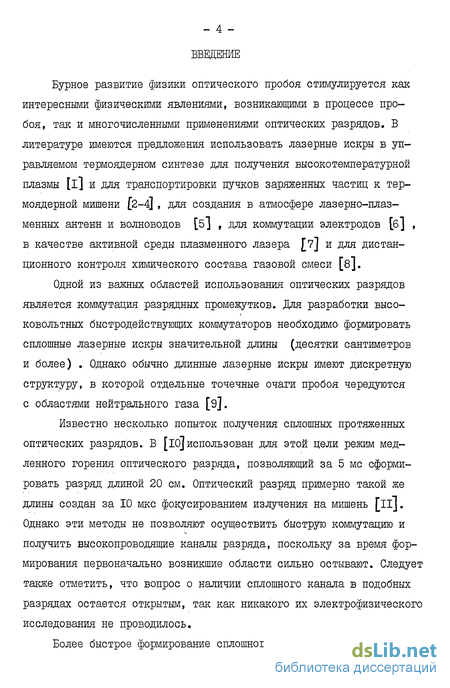 - 4 -

ВВЕДЕНИЕ

Бурное развитие физики оптического пробоя стимулируется как интересными физическими явлениями, возникающими в процессе пробоя, так и многочисленными применениями оптических разрядов. В литературе имеются предложения использовать лазерные искры в управляемом термоядерном синтезе для получения высокотемпературной плазмы [I] и для транспортировки пучков заряженных частиц к термоядерной мишени [2-4], для создания в атмосфере лазерно-плазменных антенн и волноводов [5], для коммутации электродов [6], в качестве активной среды плазменного лазера [7] и для дистанционного контроля химического состава газовой смеси [8].

Одной из важных областей использования оптических разрядов является коммутация разрядных промежутков. Для разработки высоковольтных быстродействующих коммутаторов необходимо формировать сплошные лазерные искры значительной длины (десятки сантиметров и более). Однако обычно длинные лазерные искры имеют дискретную структуру, в которой отдельные точечные очаги пробоя чередуются с областями нейтрального газа [9].

Известно несколько попыток получения сплошных протяженных оптических разрядов. В [IO] использован для этой цели режим медленного горения оптического разряда, позволяющий за 5 мс сформировать разряд длиной 20 см. Оптический разряд примерно такой же длины создан за IO мкс фокусированием излучения на мишень [II]. Однако эти методы не позволяют осуществить быструю коммутацию и получить высокопроводящие каналы разряда, поскольку за время формирования первоначально возникшие области сильно остывают. Следует также отметить, что вопрос о наличии сплошного канала в подобных разрядах остается открытым, так как никакого их электрофизического исследования не проводилось.

Более быстрое формирование сплошног

dsLib.net
библиотека диссертаций